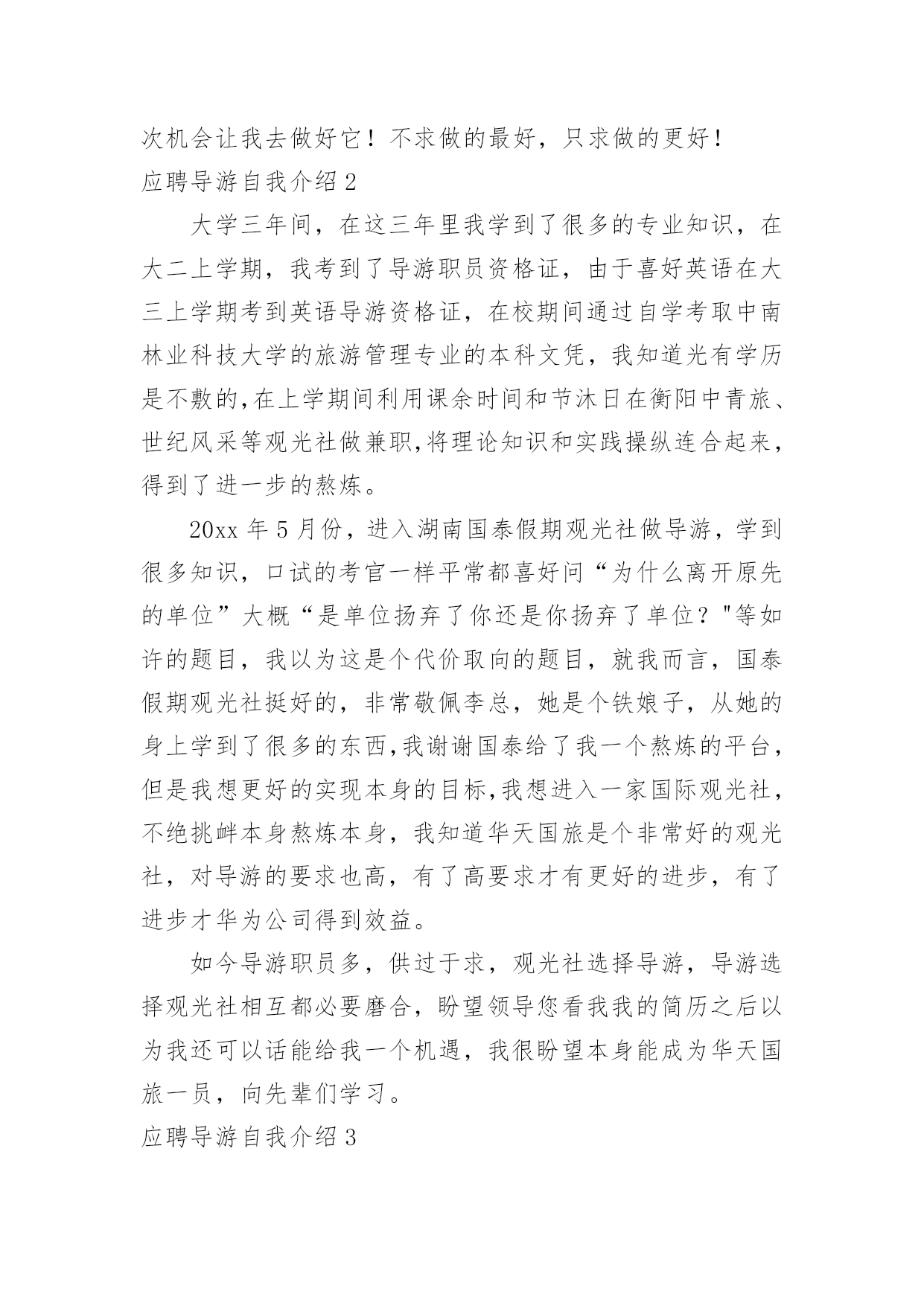 次机会让我去做好它！不求做的最好，只求做的更好！

应聘导游自我介绍 2

大学三年间，在这三年里我学到了很多的专业知识，在大二上学期，我考到了导游职员资格证，由于喜好英语在大三上学期考到英语导游资格证，在校期间通过自学考取中南林业科技大学的旅游管理专业的本科文凭，我知道光有学历是不敷的,在上学期间利用课余时间和节沐日在衡阳中青旅、世纪风采等观光社做兼职,将理论知识和实践操纵连合起来，得到了进一步的熬炼。

20xx 年 5 月份，进入湖南国泰假期观光社做导游，学到很多知识，口试的考官一样平常都喜好问“为什么离开原先的单位”大概“是单位扬弃了你还是你扬弃了单位？"等如许的题目，我以为这是个代价取向的题目，就我而言，国泰假期观光社挺好的，非常敬佩李总，她是个铁娘子，从她的身上学到了很多的东西,我谢谢国泰给了我一个熬炼的平台，但是我想更好的实现本身的目标,我想进入一家国际观光社，不绝挑衅本身熬炼本身，我知道华天国旅是个非常好的观光社，对导游的要求也高，有了高要求才有更好的进步，有了进步才华为公司得到效益。

如今导游职员多，供过于求，观光社选择导游，导游选择观光社相互都必要磨合，盼望领导您看我我的简历之后以为我还可以话能给我一个机遇，我很盼望本身能成为华天国旅一员，向先辈们学习。

应聘导游自我介绍 3